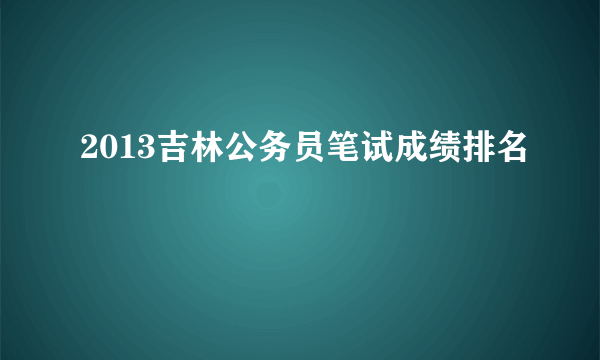 2013吉林公务员笔试成绩排名